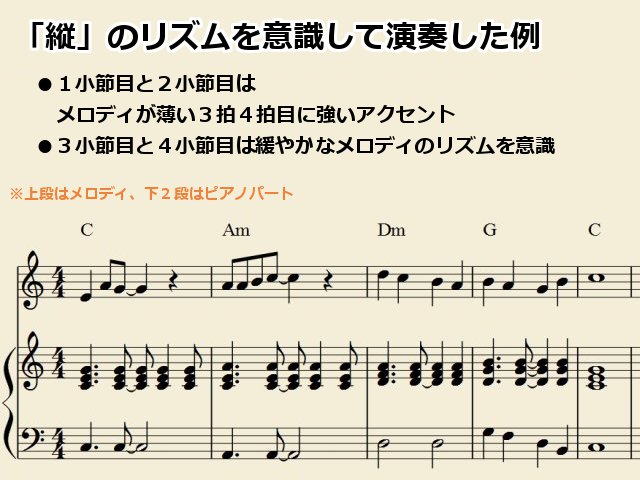 「縦」のリズムを意識して演奏した例

● １小節目と２小節目は メロディが薄い３拍４拍目に強いアクセント

● ３小節目と４小節目は緩やかなメロディのリズムを意識

※上段はメロディ、下２段はピアノパート

C Am Dm G C

$\frac{4}{4}$ $\frac{4}{4}$ $\frac{4}{4}$